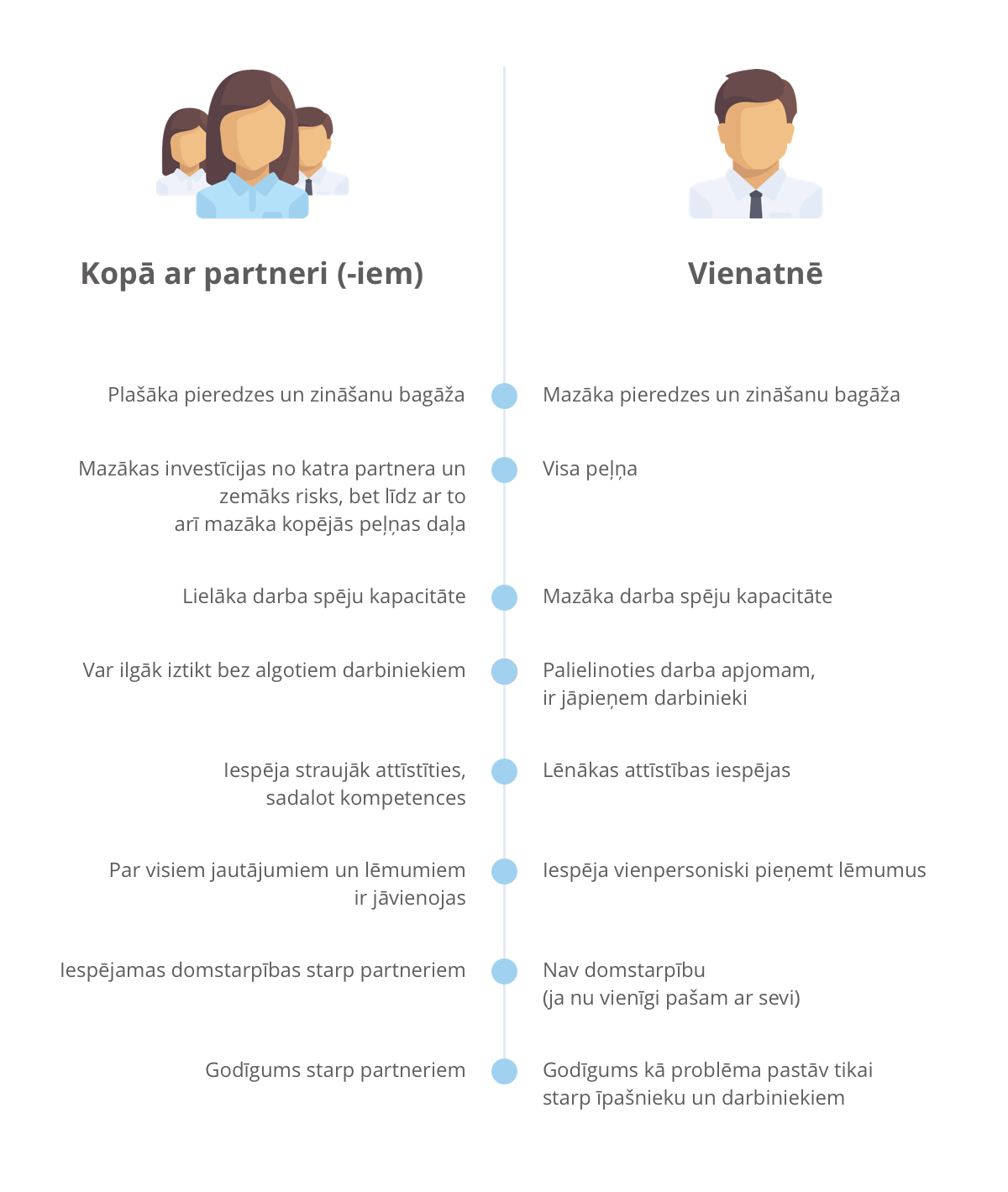 Kopā ar partneri (-iem)

Plašāka pieredzes un zināšanu bagāža

Mazākas investīcijas no katra partnera un zemāks risks, bet līdz ar to arī mazāka kopējās peļņas daļa

Lielāka darba spēju kapacitāte

Var ilgāk iztikt bez algotiem darbiniekiem

Iespēja straujāk attīstīties, sadalot kompetences

Par visiem jautājumiem un lēmumiem ir jāvienojas

Iespējamas domstarpības starp partneriem

Godīgums starp partneriem

Vienatnē

Mazāka pieredzes un zināšanu bagāža

Visa peļņa

Mazāka darba spēju kapacitāte

Palielinoties darba apjomam, ir jāpieņem darbinieki

Lēnākas attīstības iespējas

Iespēja vienpersoniski pieņemt lēmumus

Nav domstarpību (ja nu vienīgi pašam ar sevi)

Godīgums kā problēma pastāv tikai starp īpašnieku un darbiniekiem